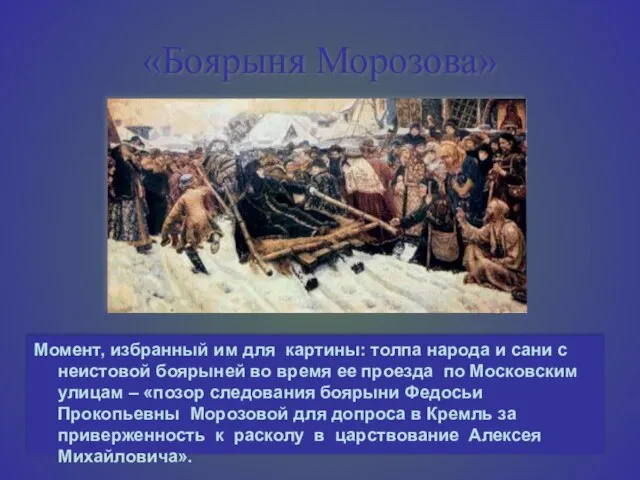 «Боярыня Морозова»

Момент, избранный им для картины: толпа народа и сани с неистовой боярыней во время ее проезда по Московским улицам – «позор следования боярыни Федосьи Прокопьевны Морозовой для допроса в Кремль за приверженность к расколу в царствование Алексея Михайловича».